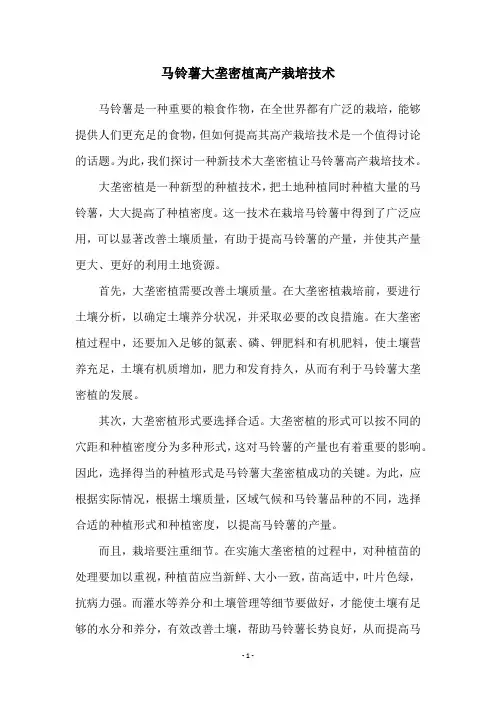 马铃薯大垄密植高产栽培技术

马铃薯是一种重要的粮食作物，在全世界都有广泛的栽培，能够提供人们更充足的食物，但如何提高其高产栽培技术是一个值得讨论的话题。为此，我们探讨一种新技术大垄密植让马铃薯高产栽培技术。

大垄密植是一种新型的种植技术，把土地种植同时种植大量的马铃薯，大大提高了种植密度。这一技术在栽培马铃薯中得到了广泛应用，可以显著改善土壤质量，有助于提高马铃薯的产量，并使其产量更大、更好的利用土地资源。

首先，大垄密植需要改善土壤质量。在大垄密植栽培前，要进行土壤分析，以确定土壤养分状况，并采取必要的改良措施。在大垄密植过程中，还要加入足够的氮素、磷、钾肥料和有机肥料，使土壤营养充足，土壤有机质增加，肥力和发育持久，从而有利于马铃薯大垄密植的发展。

其次，大垄密植形式要选择合适。大垄密植的形式可以按不同的穴距和种植密度分为多种形式，这对马铃薯的产量也有着重要的影响。因此，选择得当的种植形式是马铃薯大垄密植成功的关键。为此，应根据实际情况，根据土壤质量，区域气候和马铃薯品种的不同，选择合适的种植形式和种植密度，以提高马铃薯的产量。

而且，栽培要注重细节。在实施大垄密植的过程中，对种植苗的处理要加以重视，种植苗应当新鲜、大小一致，苗高适中，叶片色绿，抗病力强。而灌水等养分和土壤管理等细节要做好，才能使土壤有足够的水分和养分，有效改善土壤，帮助马铃薯长势良好，从而提高马

- 1 -